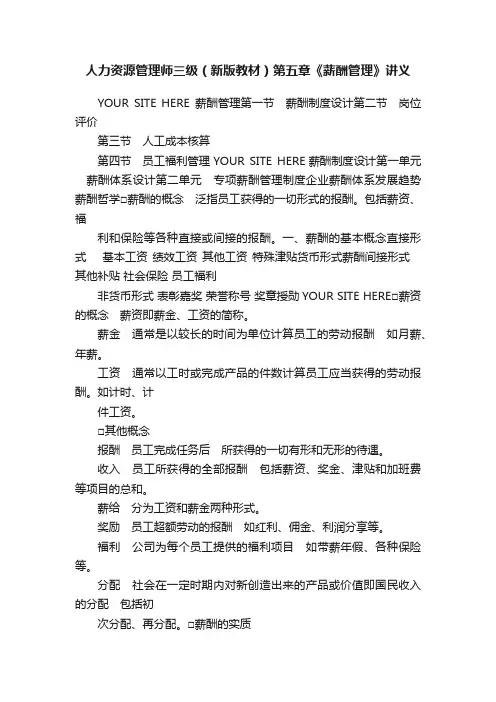 人力资源管理师三级（新版教材）第五章《薪酬管理》讲义

YOUR SITE HERE 薪酬管理第一节　薪酬制度设计第二节　岗位评价

第三节　人工成本核算

第四节　员工福利管理 YOUR SITE HERE 薪酬制度设计第一单元　薪酬体系设计第二单元　专项薪酬管理制度企业薪酬体系发展趋势薪酬哲学□薪酬的概念　泛指员工获得的一切形式的报酬。包括薪资、福

利和保险等各种直接或间接的报酬。一、薪酬的基本概念直接形式　基本工资 绩效工资 其他工资 特殊津贴货币形式薪酬间接形式　其他补贴 社会保险 员工福利

非货币形式 表彰嘉奖 荣誉称号 奖章授勋 YOUR SITE HERE□薪资的概念　薪资即薪金、工资的简称。

薪金　通常是以较长的时间为单位计算员工的劳动报酬　如月薪、年薪。

工资　通常以工时或完成产品的件数计算员工应当获得的劳动报酬。如计时、计

件工资。

□其他概念

报酬　员工完成任务后　所获得的一切有形和无形的待遇。

收入　员工所获得的全部报酬　包括薪资、奖金、津贴和加班费等项目的总和。

薪给　分为工资和薪金两种形式。

奖励　员工超额劳动的报酬　如红利、佣金、利润分享等。

福利　公司为每个员工提供的福利项目　如带薪年假、各种保险等。

分配　社会在一定时期内对新创造出来的产品或价值即国民收入的分配　包括初

次分配、再分配。□薪酬的实质